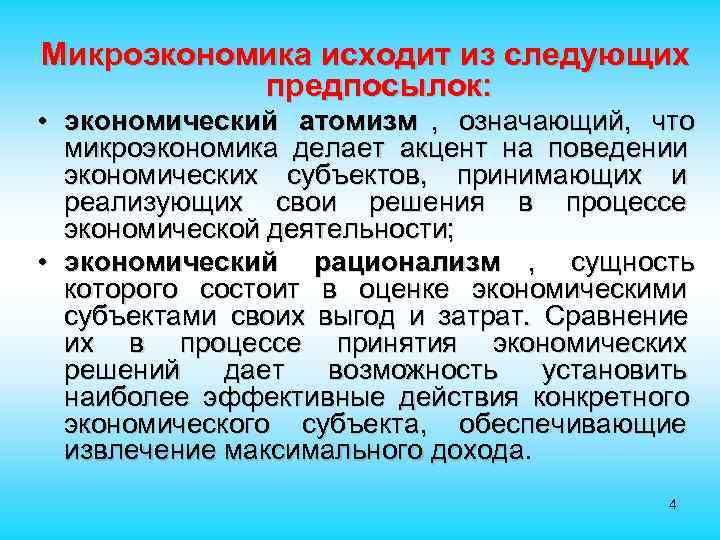 Микроэкономика исходит из следующих предпосылок:

• экономический атомизм , означающий, что микроэкономика делает акцент на поведении экономических субъектов, принимающих и реализующих свои решения в процессе экономической деятельности;

• экономический рационализм , сущность которого состоит в оценке экономическими субъектами своих выгод и затрат. Сравнение их в процессе принятия экономических решений дает возможность установить наиболее эффективные действия конкретного экономического субъекта, обеспечивающие извлечение максимального дохода.

4